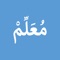 مُعَلِّمْ